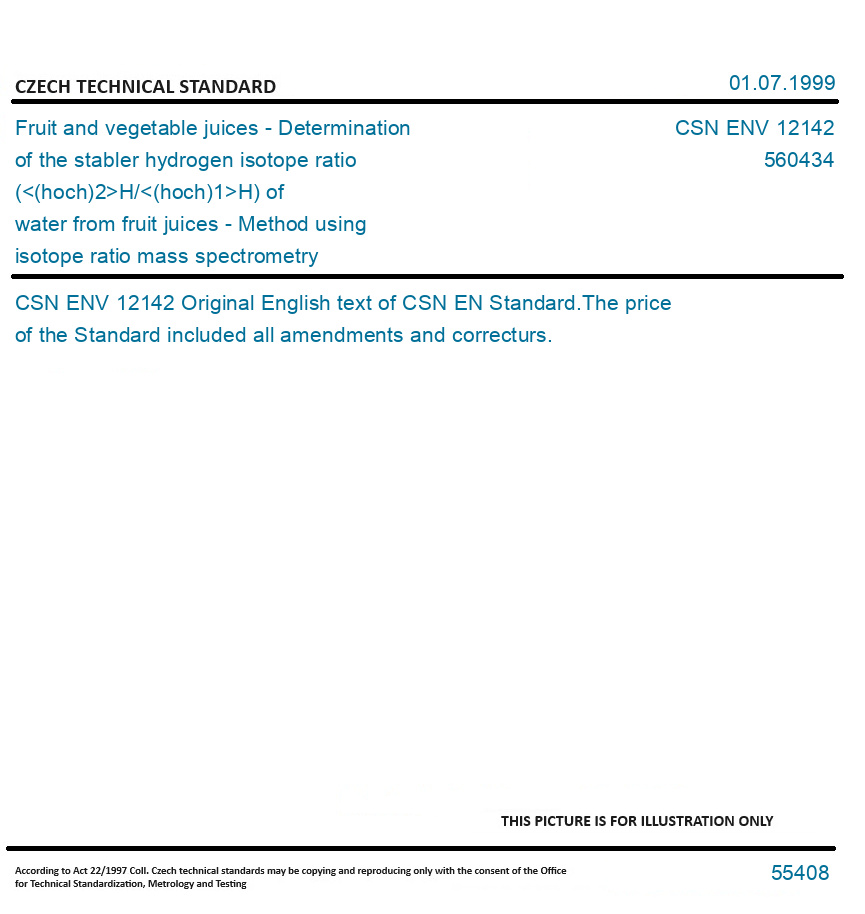 CZECH TECHNICAL STANDARD

01.07.1999

Fruit and vegetable juices - Determination of the stabler hydrogen isotope ratio (<(hoch)2>H/<(hoch)1>H) of water from fruit juices - Method using isotope ratio mass spectrometry

CSN ENV 12142
560434

CSN ENV 12142 Original English text of CSN EN Standard.The price of the Standard included all amendments and correcturs.

THIS PICTURE IS FOR ILLUSTRATION ONLY

According to Act 22/1997 Coll. Czech technical standards may be copying and reproducing only with the consent of the Office for Technical Standardization, Metrology and Testing

55408